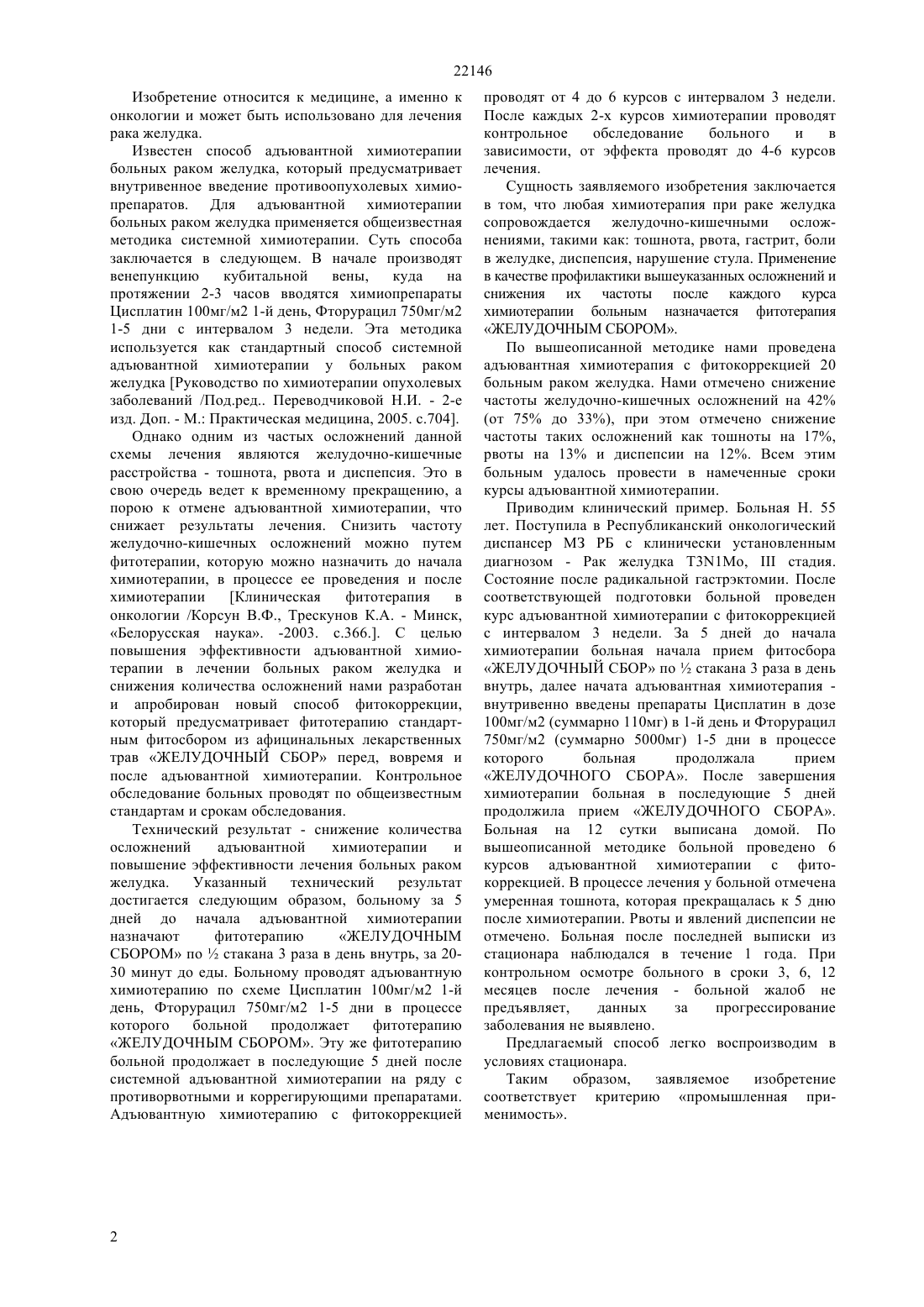 22146

Изобретение относится к медицине, а именно к онкологии и может быть использовано для лечения рака желудка.

Известен способ адъювантной химиотерапии больных раком желудка, который предусматривает внутривенное введение противоопухолевых химиопрепаратов. Для адъювантной химиотерапии больных раком желудка применяется общеизвестная методика системной химиотерапии. Суть способа заключается в следующем. В начале производят венепункцию кубитальной вены, куда на протяжении 2-3 часов вводятся химиопрепараты Цисплатин 100мг/м2 1-й день, Фторурацил 750мг/м2 1-5 дни с интервалом 3 недели. Эта методика используется как стандартный способ системной адъювантной химиотерапии у больных раком желудка [Руководство по химиотерапии опухолевых заболеваний /Под.ред.. Переводчиковой Н.И. - 2-е изд. Доп. - М.: Практическая медицина, 2005. с.704].

Однако одним из частых осложнений данной схемы лечения являются желудочно-кишечные расстройства - тошнота, рвота и диспепсия. Это в свою очередь ведет к временному прекращению, а порою к отмене адъювантной химиотерапии, что снижает результаты лечения. Снизить частоту желудочно-кишечных осложнений можно путем фитотерапии, которую можно назначить до начала химиотерапии, в процессе ее проведения и после химиотерапии [Клиническая фитотерапия в онкологии /Корсун В.Ф., Трескунов К.А. - Минск, «Белорусская наука». -2003. с.366.]. С целью повышения эффективности адъювантной химиотерапии в лечении больных раком желудка и снижения количества осложнений нами разработан и апробирован новый способ фитокоррекции, который предусматривает фитотерапию стандартным фитосбором из афицинальных лекарственных трав «ЖЕЛУДОЧНЫЙ СБОР» перед, вовремя и после адъювантной химиотерапии. Контрольное обследование больных проводят по общеизвестным стандартам и срокам обследования.

Технический результат - снижение количества осложнений адъювантной химиотерапии и повышение эффективности лечения больных раком желудка. Указанный технический результат достигается следующим образом, больному за 5 дней до начала адъювантной химиотерапии назначают фитотерапию «ЖЕЛУДОЧНЫМ СБОРОМ» по ½ стакана 3 раза в день внутрь, за 20-30 минут до еды. Больному проводят адъювантную химиотерапию по схеме Цисплатин 100мг/м2 1-й день, Фторурацил 750мг/м2 1-5 дни в процессе которого больной продолжает фитотерапию «ЖЕЛУДОЧНЫМ СБОРОМ». Эту же фитотерапию больной продолжает в последующие 5 дней после системной адъювантной химиотерапии на ряду с противорвотными и коррегирующими препаратами. Адъювантную химиотерапию с фитокоррекцией проводят от 4 до 6 курсов с интервалом 3 недели. После каждых 2-х курсов химиотерапии проводят контрольное обследование больного и в зависимости, от эффекта проводят до 4-6 курсов лечения.

Сущность заявляемого изобретения заключается в том, что любая химиотерапия при раке желудка сопровождается желудочно-кишечными осложнениями, такими как: тошнота, рвота, гастрит, боли в желудке, диспепсия, нарушение стула. Применение в качестве профилактики вышеуказанных осложнений и снижения их частоты после каждого курса химиотерапии больным назначается фитотерапия «ЖЕЛУДОЧНЫМ СБОРОМ».

По вышеописанной методике нами проведена адъювантная химиотерапия с фитокоррекцией 20 больным раком желудка. Нами отмечено снижение частоты желудочно-кишечных осложнений на 42% (от 75% до 33%), при этом отмечено снижение частоты таких осложнений как тошноты на 17%, рвоты на 13% и диспепсии на 12%. Всем этим больным удалось провести в намеченные сроки курсы адъювантной химиотерапии.

Приводим клинический пример. Больная Н. 55 лет. Поступила в Республиканский онкологический диспансер МЗ РБ с клинически установленным диагнозом - Рак желудка T3N1Mo, III стадия. Состояние после радикальной гастрэктомии. После соответствующей подготовки больной проведен курс адъювантной химиотерапии с фитокоррекцией с интервалом 3 недели. За 5 дней до начала химиотерапии больная начала прием фитосбора «ЖЕЛУДОЧНЫЙ СБОР» по ½ стакана 3 раза в день внутрь, далее начата адъювантная химиотерапия - внутривенно введены препараты Цисплатин в дозе 100мг/м2 (суммарно 110мг) в 1-й день и Фторурацил 750мг/м2 (суммарно 5000мг) 1-5 дни в процессе которого больная продолжала прием «ЖЕЛУДОЧНОГО СБОРА». После завершения химиотерапии больная в последующие 5 дней продолжила прием «ЖЕЛУДОЧНОГО СБОРА». Больная на 12 сутки выписана домой. По вышеописанной методике больной проведено 6 курсов адъювантной химиотерапии с фитокоррекцией. В процессе лечения у больной отмечена умеренная тошнота, которая прекращалась к 5 дню после химиотерапии. Рвоты и явлений диспепсии не отмечено. Больная после последней выписки из стационара наблюдался в течение 1 года. При контрольном осмотре больного в сроки 3, 6, 12 месяцев после лечения - больной жалоб не предъявляет, данных за прогрессирование заболевания не выявлено.

Предлагаемый способ легко воспроизводим в условиях стационара.

Таким образом, заявляемое изобретение соответствует критерию «промышленная применимость».

2